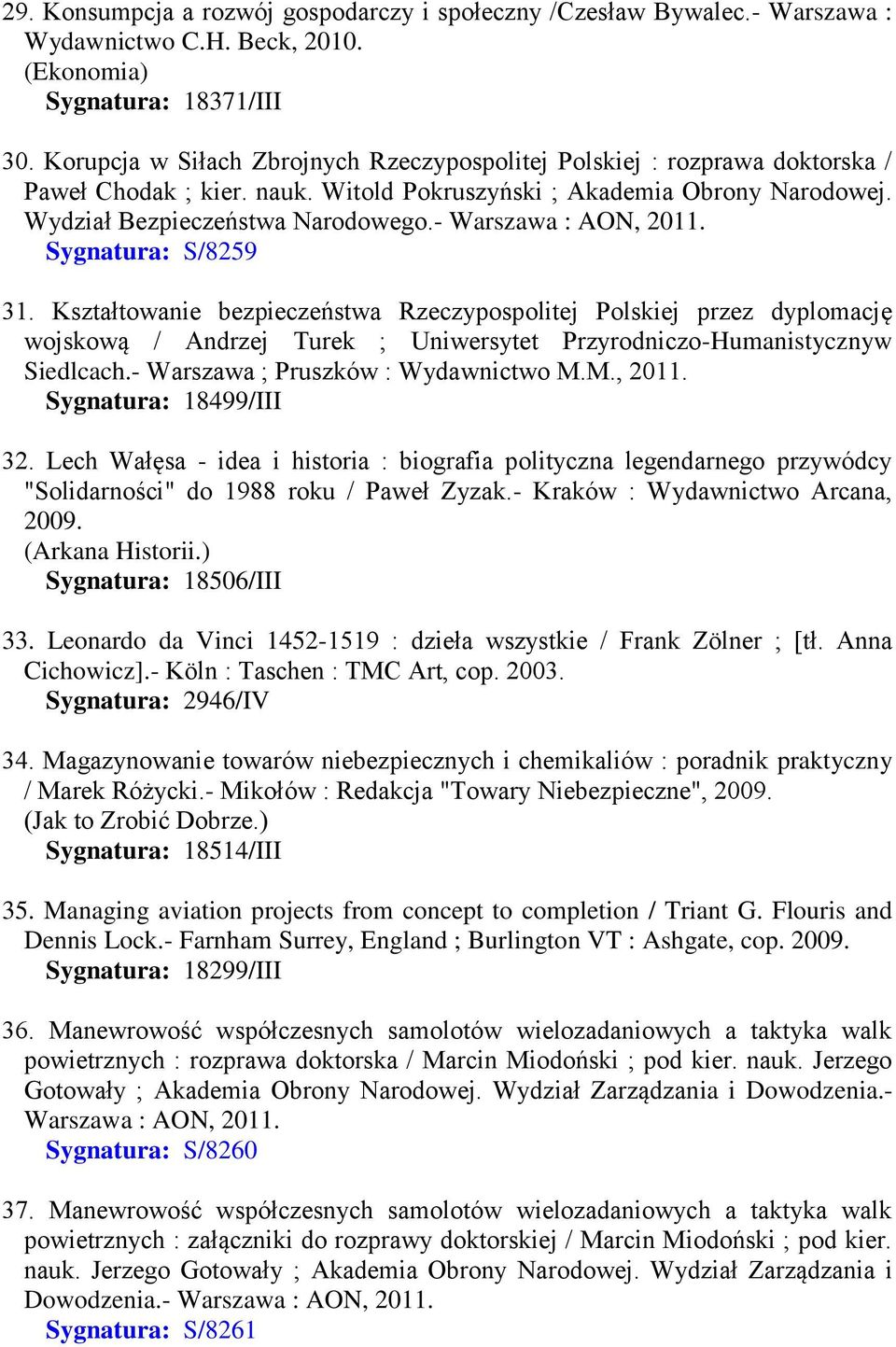 29. Konsumpcja a rozwój gospodarczy i społeczny /Czesław Bywalec.- Warszawa : Wydawnictwo C.H. Beck, 2010.
(Ekonomia)
Sygnatura: 18371/III

30. Korupcja w Siłach Zbrojnych Rzeczypospolitej Polskiej : rozprawa doktorska / Paweł Chodak ; kier. nauk. Witold Pokruszyński ; Akademia Obrony Narodowej. Wydział Bezpieczeństwa Narodowego.- Warszawa : AON, 2011.
Sygnatura: S/8259

31. Kształtowanie bezpieczeństwa Rzeczypospolitej Polskiej przez dyplomację wojskową / Andrzej Turek ; Uniwersytet Przyrodniczo-Humanistycznyw Siedlcach.- Warszawa ; Pruszków : Wydawnictwo M.M., 2011.
Sygnatura: 18499/III

32. Lech Wałęsa - idea i historia : biografia polityczna legendarnego przywódcy "Solidarności" do 1988 roku / Paweł Zyzak.- Kraków : Wydawnictwo Arcana, 2009.
(Arkana Historii.)
Sygnatura: 18506/III

33. Leonardo da Vinci 1452-1519 : dzieła wszystkie / Frank Zölner ; [tł. Anna Cichowicz].- Köln : Taschen : TMC Art, cop. 2003.
Sygnatura: 2946/IV

34. Magazynowanie towarów niebezpiecznych i chemikaliów : poradnik praktyczny / Marek Różycki.- Mikołów : Redakcja "Towary Niebezpieczne", 2009.
(Jak to Zrobić Dobrze.)
Sygnatura: 18514/III

35. Managing aviation projects from concept to completion / Triant G. Flouris and Dennis Lock.- Farnham Surrey, England ; Burlington VT : Ashgate, cop. 2009.
Sygnatura: 18299/III

36. Manewrowość współczesnych samolotów wielozadaniowych a taktyka walk powietrznych : rozprawa doktorska / Marcin Miodoński ; pod kier. nauk. Jerzego Gotowały ; Akademia Obrony Narodowej. Wydział Zarządzania i Dowodzenia.- Warszawa : AON, 2011.
Sygnatura: S/8260

37. Manewrowość współczesnych samolotów wielozadaniowych a taktyka walk powietrznych : załączniki do rozprawy doktorskiej / Marcin Miodoński ; pod kier. nauk. Jerzego Gotowały ; Akademia Obrony Narodowej. Wydział Zarządzania i Dowodzenia.- Warszawa : AON, 2011.
Sygnatura: S/8261